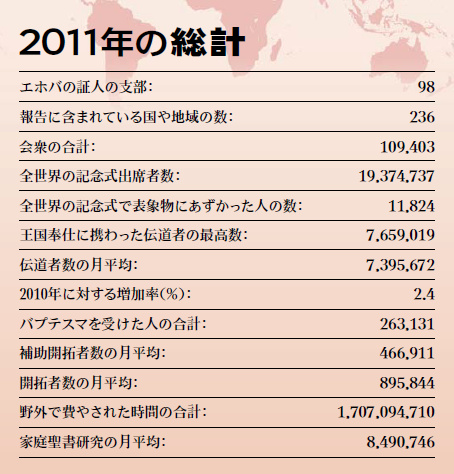 2011年の総計

| | |
|---|---|
| エホバの証人の支部: | 98 |
| 報告に含まれている国や地域の数: | 236 |
| 会衆の合計: | 109,403 |
| 全世界の記念式出席者数: | 19,374,737 |
| 全世界の記念式で表象物にあずかった人の数: | 11,824 |
| 王国奉仕に携わった伝道者の最高数: | 7,659,019 |
| 伝道者数の月平均: | 7,395,672 |
| 2010年に対する増加率(%): | 2.4 |
| バプテスマを受けた人の合計: | 263,131 |
| 補助開拓者数の月平均: | 466,911 |
| 開拓者数の月平均: | 895,844 |
| 野外で費やされた時間の合計: | 1,707,094,710 |
| 家庭聖書研究の月平均: | 8,490,746 |